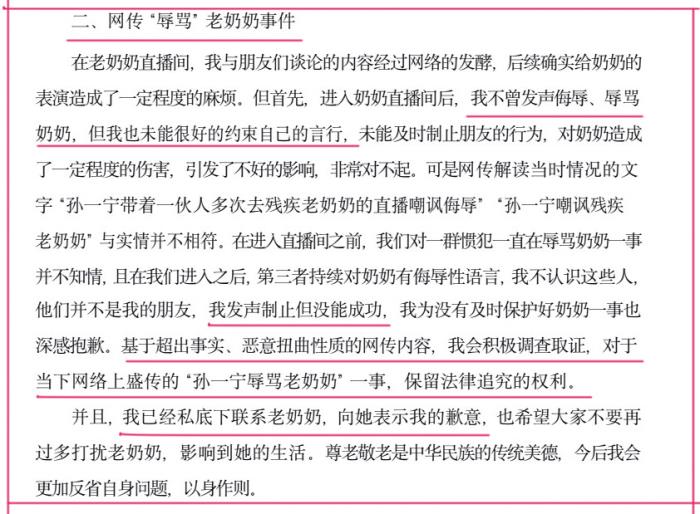 二、网传“辱骂”老奶奶事件

在老奶奶直播间，我与朋友们谈论的内容经过网络的发酵，后续确实给奶奶的表演造成了一定程度的麻烦。但首先，进入奶奶直播间后，我不曾发声侮辱、辱骂奶奶，但我也未能很好的约束自己的言行，未能及时制止朋友的行为，对奶奶造成了一定程度的伤害，引发了不好的影响，非常对不起。可是网传解读当时情况的文字“孙一宁带着一伙人多次去残疾老奶奶的直播嘲讽侮辱”“孙一宁嘲讽残疾老奶奶”与实情并不相符。在进入直播间之前，我们对一群惯犯一直在辱骂奶奶一事并不知情，且在我们进入之后，第三者持续对奶奶有侮辱性语言，我不认识这些人，他们并不是我的朋友，我发声制止但没能成功，我为没有及时保护好奶奶一事也深感抱歉。基于超出事实、恶意扭曲性质的网传内容，我会积极调查取证，对于当下网络上盛传的“孙一宁辱骂老奶奶”一事，保留法律追究的权利。

并且，我已经私底下联系老奶奶，向她表示我的歉意，也希望大家不要再过多打扰老奶奶，影响到她的生活。尊老敬老是中华民族的传统美德，今后我会更加反省自身问题，以身作则。